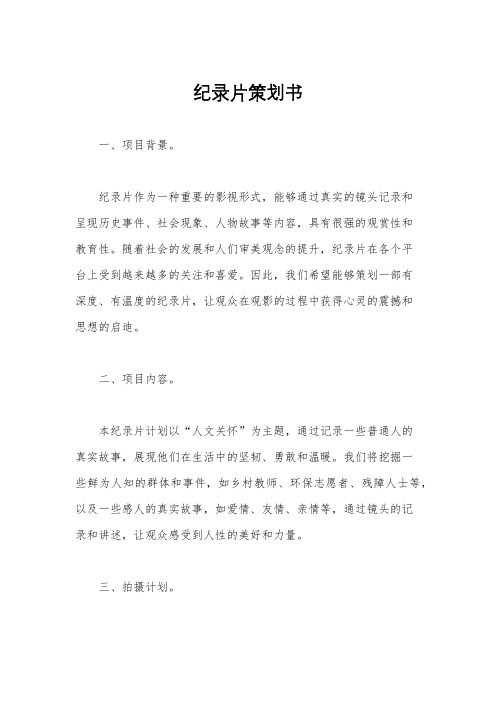 纪录片策划书

一、项目背景。

纪录片作为一种重要的影视形式，能够通过真实的镜头记录和呈现历史事件、社会现象、人物故事等内容，具有很强的观赏性和教育性。随着社会的发展和人们审美观念的提升，纪录片在各个平台上受到越来越多的关注和喜爱。因此，我们希望能够策划一部有深度、有温度的纪录片，让观众在观影的过程中获得心灵的震撼和思想的启迪。

二、项目内容。

本纪录片计划以“人文关怀”为主题，通过记录一些普通人的真实故事，展现他们在生活中的坚韧、勇敢和温暖。我们将挖掘一些鲜为人知的群体和事件，如乡村教师、环保志愿者、残障人士等，以及一些感人的真实故事，如爱情、友情、亲情等，通过镜头的记录和讲述，让观众感受到人性的美好和力量。

三、拍摄计划。